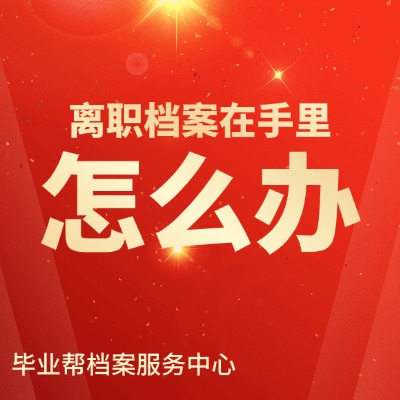 离职档案在手里

怎么办

毕业帮档案服务中心